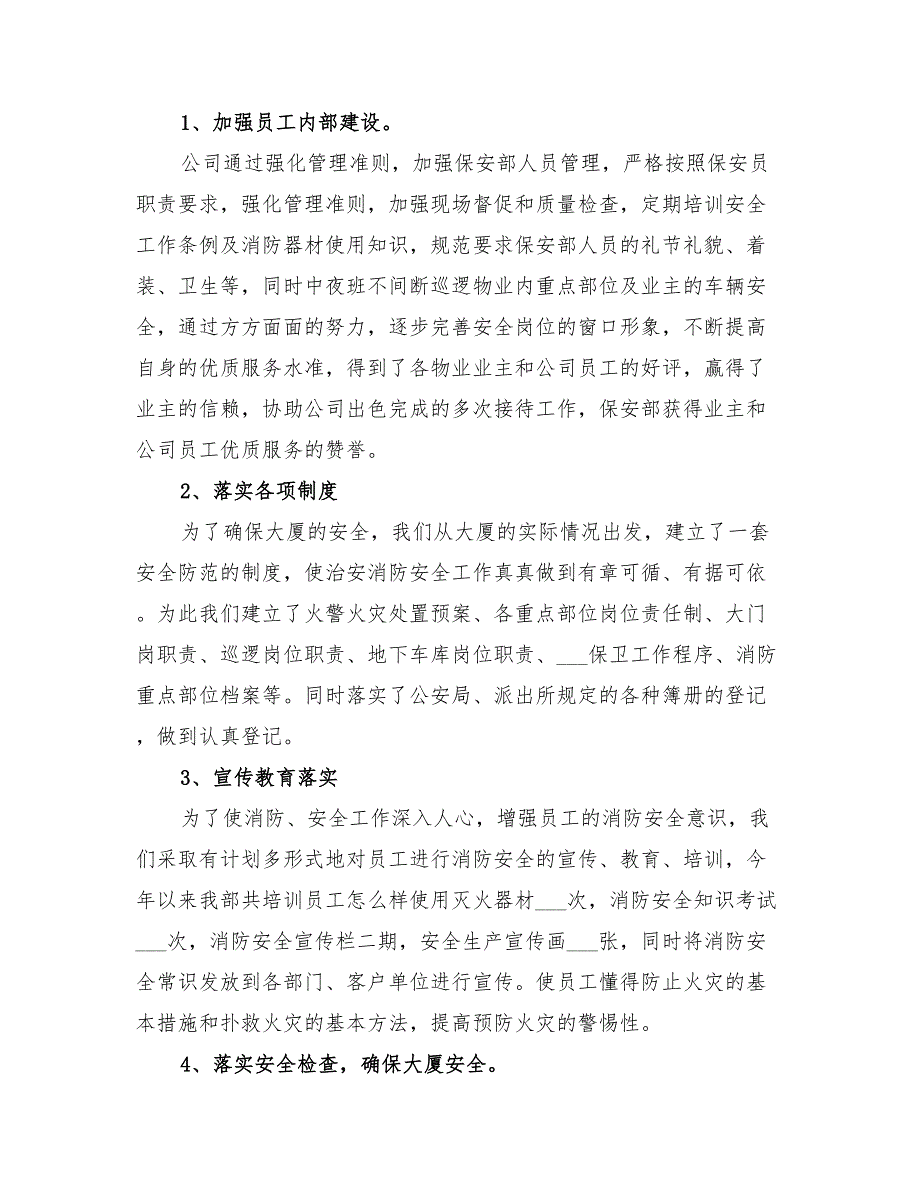 1、加强员工内部建设。

公司通过强化管理准则，加强保安部人员管理，严格按照保安员职责要求，强化管理准则，加强现场督促和质量检查，定期培训安全工作条例及消防器材使用知识，规范要求保安部人员的礼节礼貌、着装、卫生等，同时中夜班不间断巡逻物业内重点部位及业主的车辆安全，通过方方面面的努力，逐步完善安全岗位的窗口形象，不断提高自身的优质服务水准，得到了各物业业主和公司员工的好评，赢得了业主的信赖，协助公司出色完成的多次接待工作，保安部获得业主和公司员工优质服务的赞誉。

2、落实各项制度

为了确保大厦的安全，我们从大厦的实际情况出发，建立了一套安全防范的制度，使治安消防安全工作真真做到有章可循、有据可依。为此我们建立了火警火灾处置预案、各重点部位岗位责任制、大门岗职责、巡逻岗位职责、地下车库岗位职责、___保卫工作程序、消防重点部位档案等。同时落实了公安局、派出所规定的各种簿册的登记，做到认真登记。

3、宣传教育落实

为了使消防、安全工作深入人心，增强员工的消防安全意识，我们采取有计划多形式地对员工进行消防安全的宣传、教育、培训，今年以来我部共培训员工怎么样使用灭火器材___次，消防安全知识考试___次，消防安全宣传栏二期，安全生产宣传画___张，同时将消防安全常识发放到各部门、客户单位进行宣传。使员工懂得防止火灾的基本措施和扑救火灾的基本方法，提高预防火灾的警惕性。

4、落实安全检查，确保大厦安全。